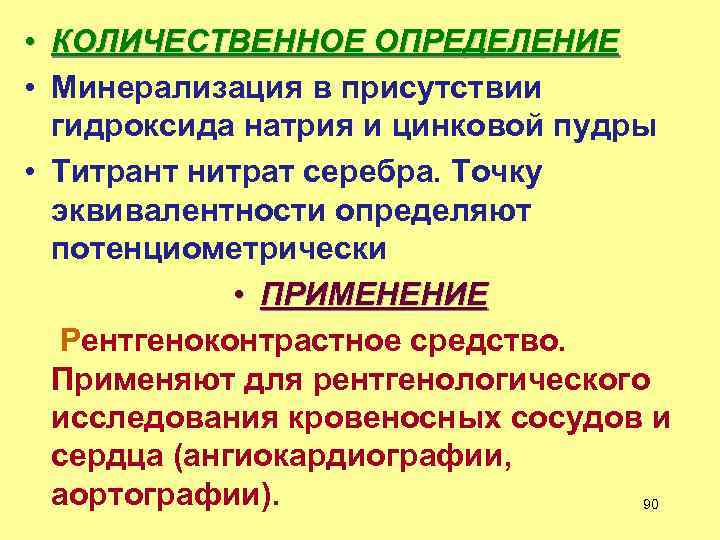 • КОЛИЧЕСТВЕННОЕ ОПРЕДЕЛЕНИЕ
• Минерализация в присутствии гидроксида натрия и цинковой пудры
• Титрант нитрат серебра. Точку эквивалентности определяют потенциометрически

• ПРИМЕНЕНИЕ

Рентгеноконтрастное средство. Применяют для рентгенологического исследования кровеносных сосудов и сердца (ангиокардиографии, аортографии).

90